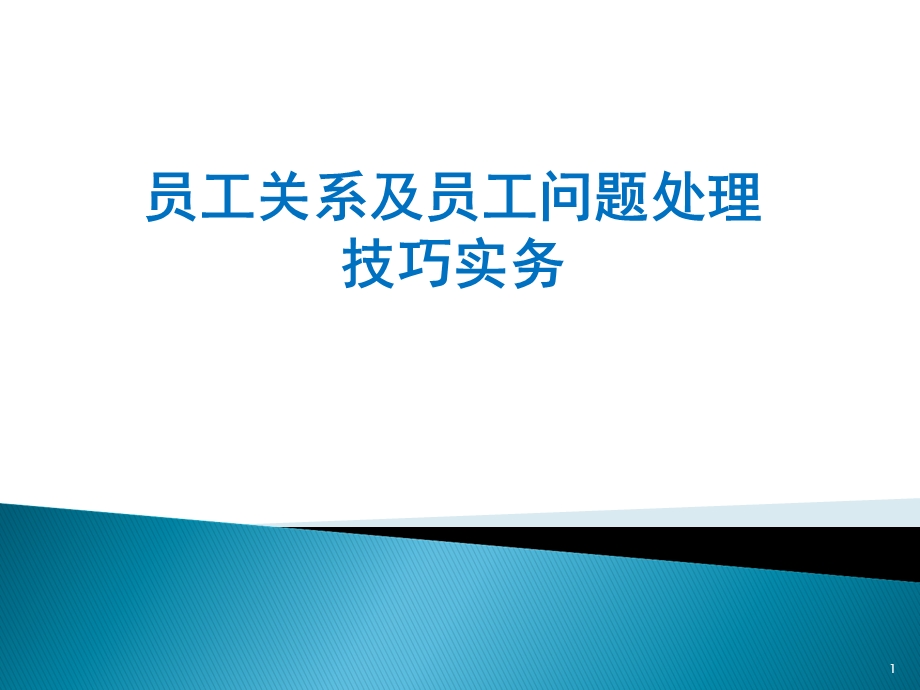 员工关系及员工问题处理技巧实务

1